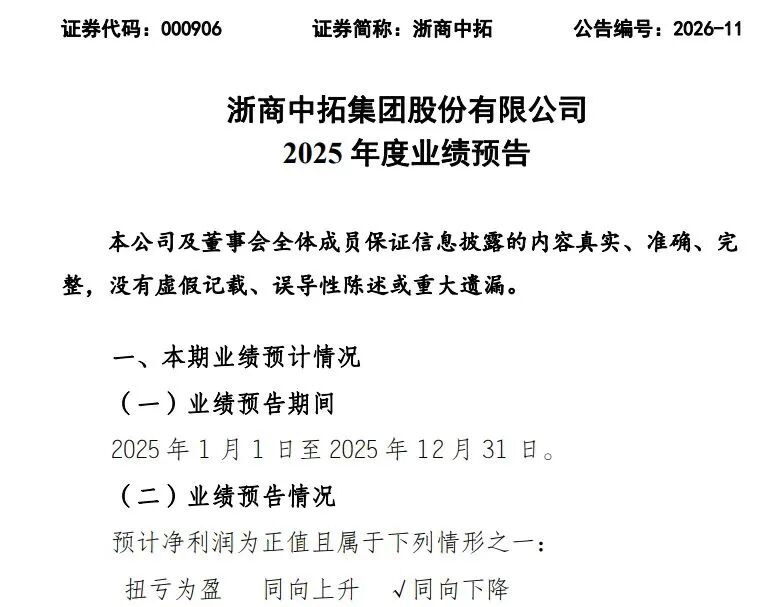 证券代码：000906　证券简称：浙商中拓　公告编号：2026-11

浙商中拓集团股份有限公司
2025年度业绩预告

本公司及董事会全体成员保证信息披露的内容真实、准确、完整，没有虚假记载、误导性陈述或重大遗漏。

一、本期业绩预计情况

（一）业绩预告期间

2025年1月1日至2025年12月31日。

（二）业绩预告情况

预计净利润为正值且属于下列情形之一：

扭亏为盈　同向上升　√同向下降